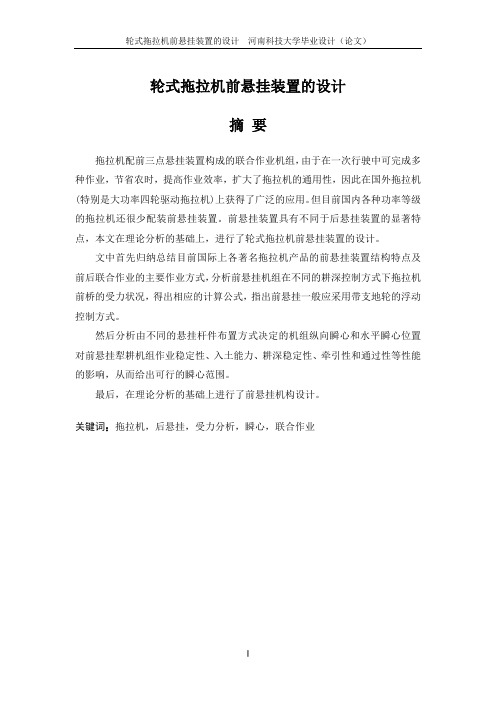 轮式拖拉机前悬挂装置的设计　河南科技大学毕业设计（论文）

轮式拖拉机前悬挂装置的设计

摘 要

拖拉机配前三点悬挂装置构成的联合作业机组，由于在一次行驶中可完成多种作业，节省农时，提高作业效率，扩大了拖拉机的通用性，因此在国外拖拉机(特别是大功率四轮驱动拖拉机)上获得了广泛的应用。但目前国内各种功率等级的拖拉机还很少配装前悬挂装置。前悬挂装置具有不同于后悬挂装置的显著特点，本文在理论分析的基础上，进行了轮式拖拉机前悬挂装置的设计。

文中首先归纳总结目前国际上各著名拖拉机产品的前悬挂装置结构特点及前后联合作业的主要作业方式，分析前悬挂机组在不同的耕深控制方式下拖拉机前桥的受力状况，得出相应的计算公式，指出前悬挂一般应采用带支地轮的浮动控制方式。

然后分析由不同的悬挂杆件布置方式决定的机组纵向瞬心和水平瞬心位置对前悬挂犁耕机组作业稳定性、入土能力、耕深稳定性、牵引性和通过性等性能的影响，从而给出可行的瞬心范围。

最后，在理论分析的基础上进行了前悬挂机构设计。

关键词：拖拉机，后悬挂，受力分析，瞬心，联合作业

I